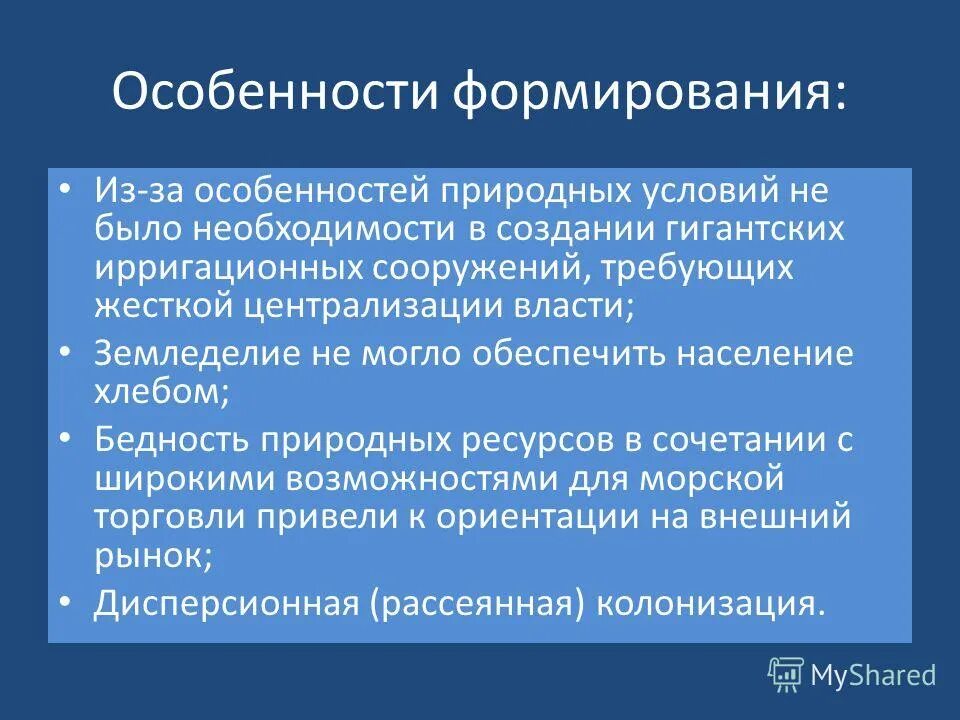 Особенности формирования:

• Из-за особенностей природных условий не было необходимости в создании гигантских ирригационных сооружений, требующих жесткой централизации власти;
• Земледелие не могло обеспечить население хлебом;
• Бедность природных ресурсов в сочетании с широкими возможностями для морской торговли привели к ориентации на внешний рынок;
• Дисперсионная (рассеянная) колонизация.

MyShared